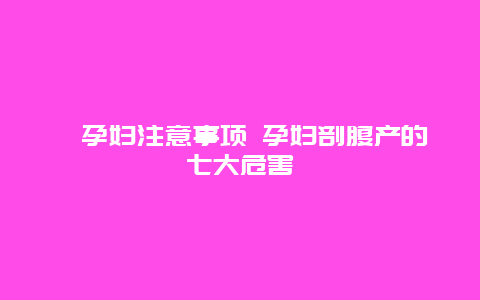 孕妇注意事项 孕妇剖腹产的七大危害